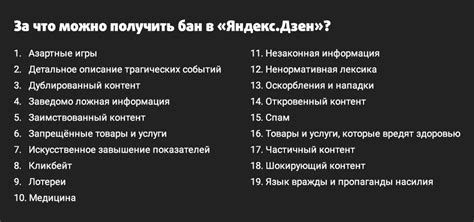 За что можно получить бан в «Яндекс.Дзен»?

1. Азартные игры
2. Детальное описание трагических событий
3. Дублированный контент
4. Заведомо ложная информация
5. Заимствованный контент
6. Запрещённые товары и услуги
7. Искусственное завышение показателей
8. Кликбейт
9. Лотереи
10. Медицина

11. Незаконная информация
12. Ненормативная лексика
13. Оскорбления и нападки
14. Откровенный контент
15. Спам
16. Товары и услуги, которые вредят здоровью
17. Частичный контент
18. Шокирующий контент
19. Язык вражды и пропаганды насилия